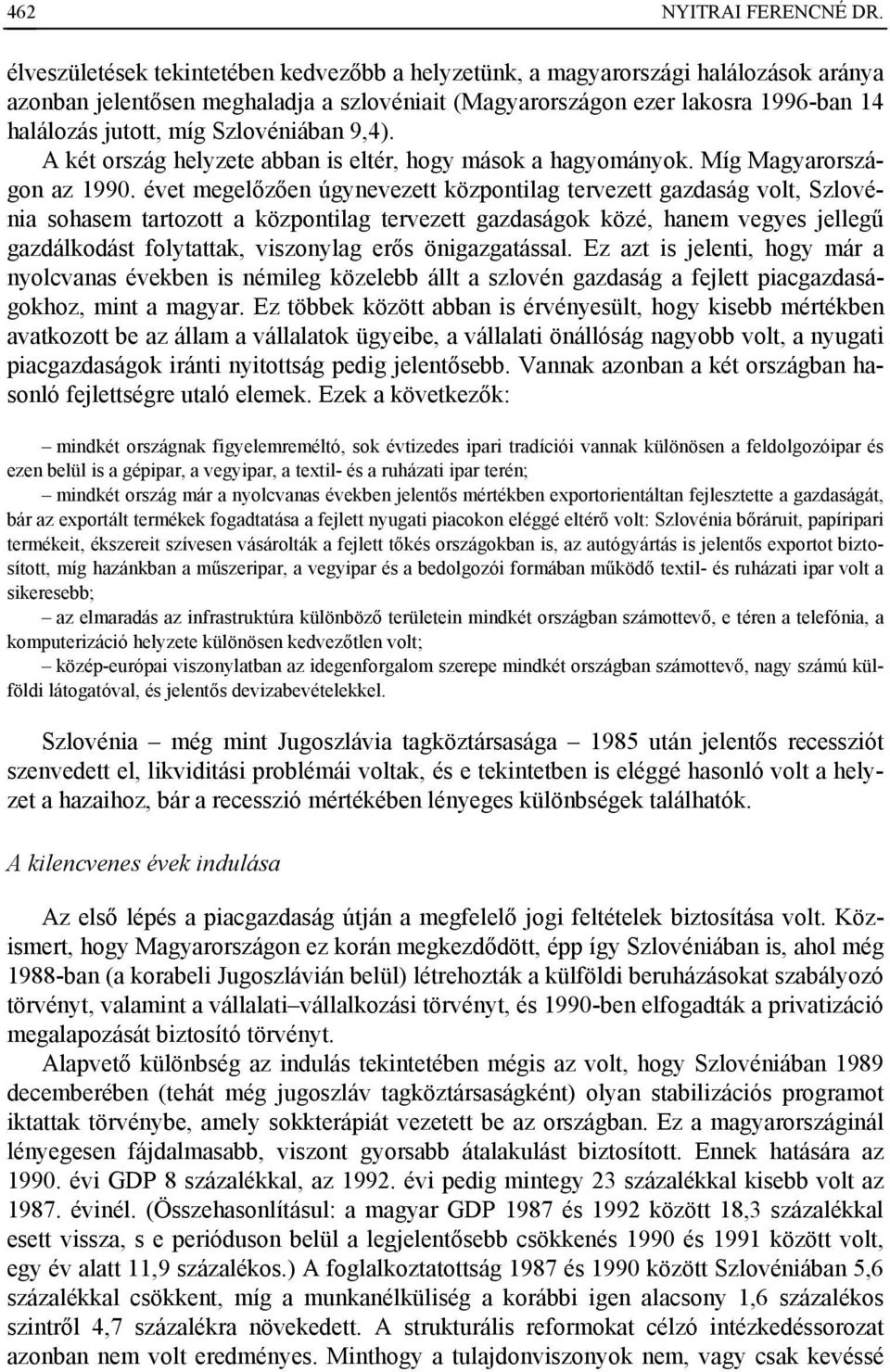 462 NYITRAI FERENCNÉ DR.

élveszületések tekintetében kedvezőbb a helyzetünk, a magyarországi halálozások aránya azonban jelentősen meghaladja a szlovéniait (Magyarországon ezer lakosra 1996-ban 14 halálozás jutott, míg Szlovéniában 9,4). A két ország helyzete abban is eltér, hogy mások a hagyományok. Míg Magyarországon az 1990. évet megelőzően úgynevezett központilag tervezett gazdaság volt, Szlovénia sohasem tartozott a központilag tervezett gazdaságok közé, hanem vegyes jellegű gazdálkodást folytattak, viszonylag erős önigazgatással. Ez azt is jelenti, hogy már a nyolcvanas években is némileg közelebb állt a szlovén gazdaság a fejlett piacgazdaságokhoz, mint a magyar. Ez többek között abban is érvényesült, hogy kisebb mértékben avatkozott be az állam a vállalatok ügyeibe, a vállalati önállóság nagyobb volt, a nyugati piacgazdaságok iránti nyitottság pedig jelentősebb. Vannak azonban a két országban hasonló fejlettségre utaló elemek. Ezek a következők:

– mindkét országnak figyelemreméltó, sok évtizedes ipari tradíciói vannak különösen a feldolgozóipar és ezen belül is a gépipar, a vegyipar, a textil- és a ruházati ipar terén;

– mindkét ország már a nyolcvanas években jelentős mértékben exportorientáltan fejlesztette a gazdaságát, bár az exportált termékek fogadtatása a fejlett nyugati piacokon eléggé eltérő volt: Szlovénia bőráruit, papíripari termékeit, ékszereit szívesen vásárolták a fejlett tőkés országokban is, az autógyártás is jelentős exportot biztosított, míg hazánkban a műszeripar, a vegyipar és a bedolgozói formában működő textil- és ruházati ipar volt a sikeresebb;

– az elmaradás az infrastruktúra különböző területein mindkét országban számottevő, e téren a telefónia, a komputerizáció helyzete különösen kedvezőtlen volt;

– közép-európai viszonylatban az idegenforgalom szerepe mindkét országban számottevő, nagy számú külföldi látogatóval, és jelentős devizabevételekkel.

Szlovénia – még mint Jugoszlávia tagköztársasága – 1985 után jelentős recessziót szenvedett el, likviditási problémái voltak, és e tekintetben is eléggé hasonló volt a helyzet a hazaihoz, bár a recesszió mértékében lényeges különbségek találhatók.

A kilencvenes évek indulása

Az első lépés a piacgazdaság útján a megfelelő jogi feltételek biztosítása volt. Közismert, hogy Magyarországon ez korán megkezdődött, épp így Szlovéniában is, ahol még 1988-ban (a korabeli Jugoszlávián belül) létrehozták a külföldi beruházásokat szabályozó törvényt, valamint a vállalati–vállalkozási törvényt, és 1990-ben elfogadták a privatizáció megalapozását biztosító törvényt.

Alapvető különbség az indulás tekintetében mégis az volt, hogy Szlovéniában 1989 decemberében (tehát még jugoszláv tagköztársaságként) olyan stabilizációs programot iktattak törvénybe, amely sokkterápiát vezetett be az országban. Ez a magyarországinál lényegesen fájdalmasabb, viszont gyorsabb átalakulást biztosított. Ennek hatására az 1990. évi GDP 8 százalékkal, az 1992. évi pedig mintegy 23 százalékkal kisebb volt az 1987. évinél. (Összehasonlításul: a magyar GDP 1987 és 1992 között 18,3 százalékkal esett vissza, s e perióduson belül a legjelentősebb csökkenés 1990 és 1991 között volt, egy év alatt 11,9 százalékos.) A foglalkoztatottság 1987 és 1990 között Szlovéniában 5,6 százalékkal csökkent, míg a munkanélküliség a korábbi igen alacsony 1,6 százalékos szintről 4,7 százalékra növekedett. A strukturális reformokat célzó intézkedéssorozat azonban nem volt eredményes. Minthogy a tulajdonviszonyok nem, vagy csak kevéssé